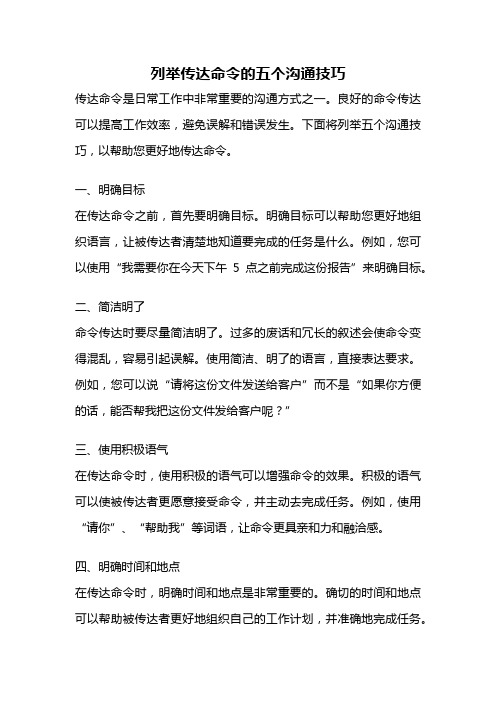 列举传达命令的五个沟通技巧

传达命令是日常工作中非常重要的沟通方式之一。良好的命令传达可以提高工作效率，避免误解和错误发生。下面将列举五个沟通技巧，以帮助您更好地传达命令。

一、明确目标

在传达命令之前，首先要明确目标。明确目标可以帮助您更好地组织语言，让被传达者清楚地知道要完成的任务是什么。例如，您可以使用“我需要你在今天下午 5 点之前完成这份报告”来明确目标。

二、简洁明了

命令传达时要尽量简洁明了。过多的废话和冗长的叙述会使命令变得混乱，容易引起误解。使用简洁、明了的语言，直接表达要求。例如，您可以说“请将这份文件发送给客户”而不是“如果你方便的话，能否帮我把这份文件发给客户呢？”

三、使用积极语气

在传达命令时，使用积极的语气可以增强命令的效果。积极的语气可以使被传达者更愿意接受命令，并主动去完成任务。例如，使用“请你”、“帮助我”等词语，让命令更具亲和力和融洽感。

四、明确时间和地点

在传达命令时，明确时间和地点是非常重要的。确切的时间和地点可以帮助被传达者更好地组织自己的工作计划，并准确地完成任务。